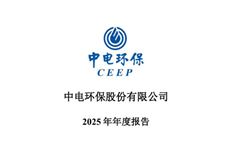 中电环保
CEEP

中电环保股份有限公司

2025 年年度报告